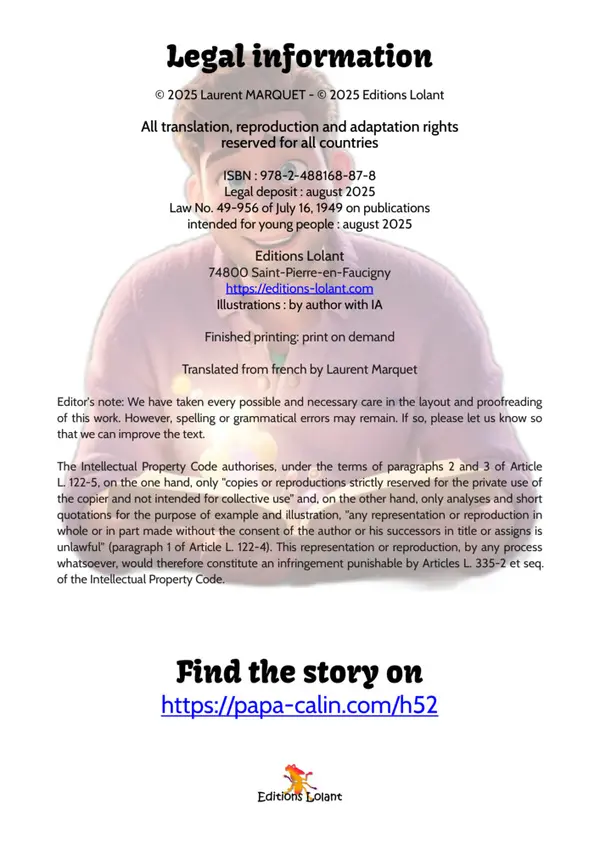 Legal information

© 2025 Laurent MARQUET - © 2025 Editions Lolant

All translation, reproduction and adaptation rights reserved for all countries

ISBN : 978-2-488168-87-8
Legal deposit : august 2025
Law No. 49-956 of July 16, 1949 on publications intended for young people : august 2025

Editions Lolant
74800 Saint-Pierre-en-Faucigny
https://editions-lolant.com
Illustrations : by author with IA

Finished printing: print on demand

Translated from french by Laurent Marquet

Editor's note: We have taken every possible and necessary care in the layout and proofreading of this work. However, spelling or grammatical errors may remain. If so, please let us know so that we can improve the text.

The Intellectual Property Code authorises, under the terms of paragraphs 2 and 3 of Article L. 122-5, on the one hand, only "copies or reproductions strictly reserved for the private use of the copier and not intended for collective use" and, on the other hand, only analyses and short quotations for the purpose of example and illustration, "any representation or reproduction in whole or in part made without the consent of the author or his successors in title or assigns is unlawful" (paragraph 1 of Article L. 122-4). This representation or reproduction, by any process whatsoever, would therefore constitute an infringement punishable by Articles L. 335-2 et seq. of the Intellectual Property Code.

Find the story on
https://papa-calin.com/h52

Editions Lolant